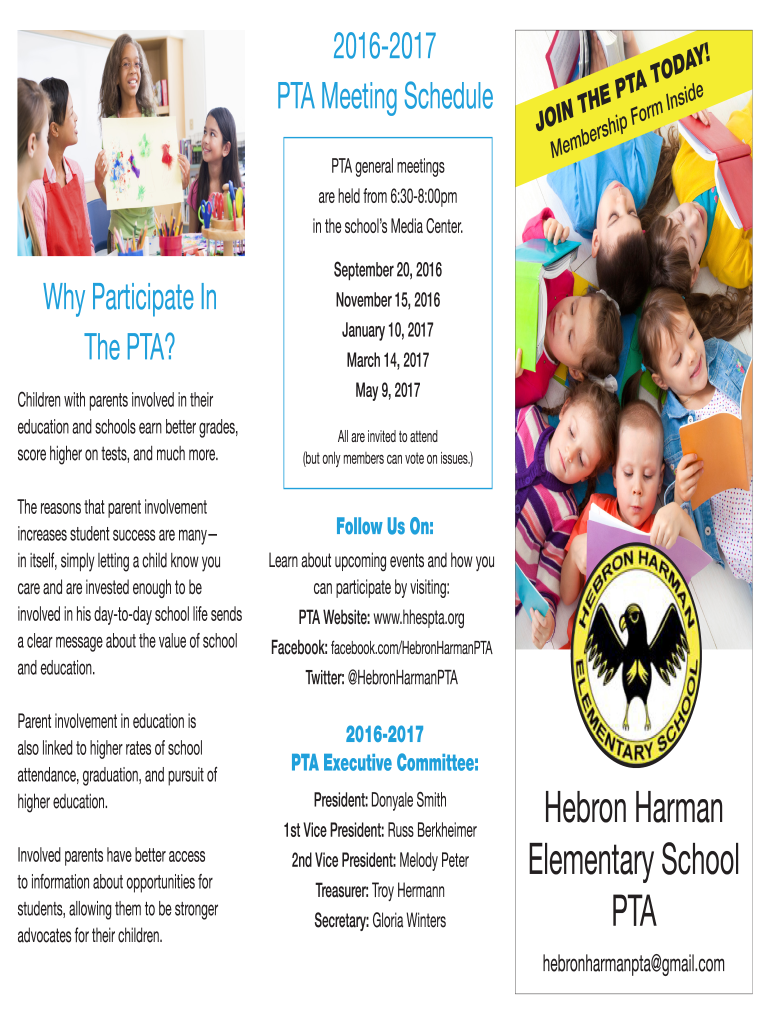 Why Participate In The PTA?

Children with parents involved in their education and schools earn better grades, score higher on tests, and much more.

The reasons that parent involvement increases student success are many— in itself, simply letting a child know you care and are invested enough to be involved in his day-to-day school life sends a clear message about the value of school and education.

Parent involvement in education is also linked to higher rates of school attendance, graduation, and pursuit of higher education.

Involved parents have better access to information about opportunities for students, allowing them to be stronger advocates for their children.

2016-2017
PTA Meeting Schedule

PTA general meetings are held from 6:30-8:00pm in the school's Media Center.

September 20, 2016
November 15, 2016
January 10, 2017
March 14, 2017
May 9, 2017

All are invited to attend
(but only members can vote on issues.)

Follow Us On:

Learn about upcoming events and how you can participate by visiting:
PTA Website: www.hhespta.org
Facebook: facebook.com/HebronHarmanPTA
Twitter: @HebronHarmanPTA

2016-2017
PTA Executive Committee:

President: Donyale Smith
1st Vice President: Russ Berkheimer
2nd Vice President: Melody Peter
Treasurer: Troy Hermann
Secretary: Gloria Winters

JOIN THE PTA TODAY!
Membership Form Inside

HEBRON HARMAN
ELEMENTARY SCHOOL

Hebron Harman Elementary School PTA

hebronharmanpta@gmail.com